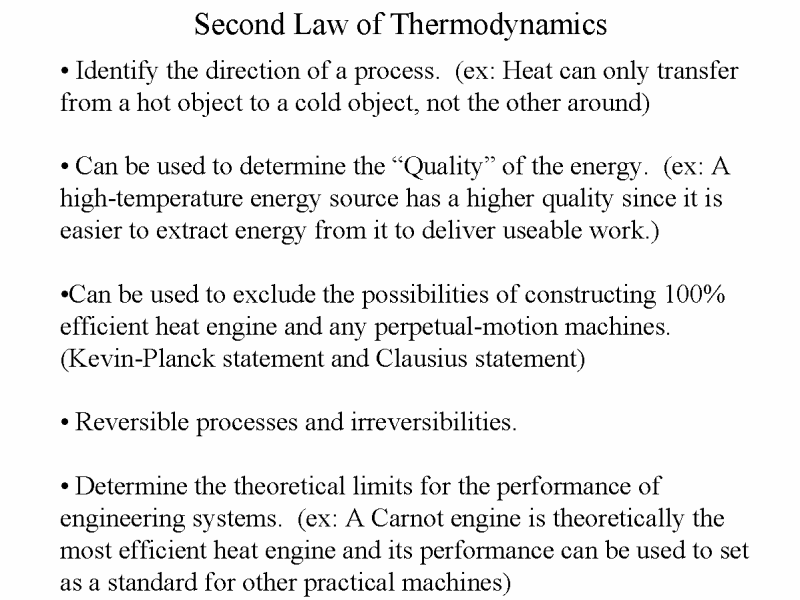 Second Law of Thermodynamics

• Identify the direction of a process. (ex: Heat can only transfer from a hot object to a cold object, not the other around)

• Can be used to determine the “Quality” of the energy. (ex: A high-temperature energy source has a higher quality since it is easier to extract energy from it to deliver useable work.)

•Can be used to exclude the possibilities of constructing 100% efficient heat engine and any perpetual-motion machines. (Kevin-Planck statement and Clausius statement)

• Reversible processes and irreversibilities.

• Determine the theoretical limits for the performance of engineering systems. (ex: A Carnot engine is theoretically the most efficient heat engine and its performance can be used to set as a standard for other practical machines)